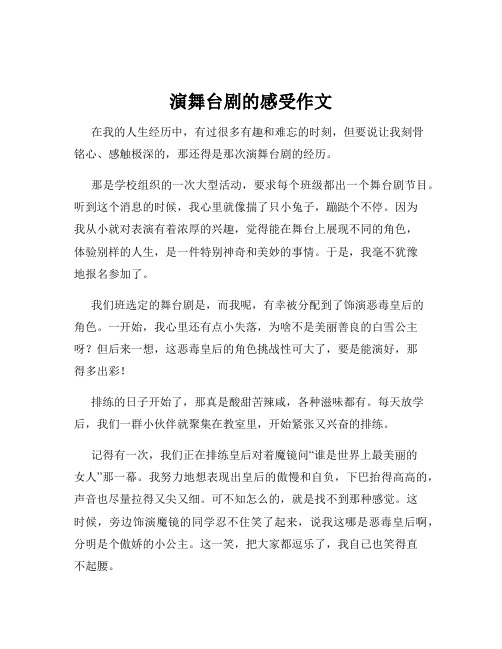 演舞台剧的感受作文

在我的人生经历中，有过很多有趣和难忘的时刻，但要说让我刻骨铭心、感触极深的，那还得是那次演舞台剧的经历。

那是学校组织的一次大型活动，要求每个班级都出一个舞台剧节目。听到这个消息的时候，我心里就像揣了只小兔子，蹦跶个不停。因为我从小就对表演有着浓厚的兴趣，觉得能在舞台上展现不同的角色，体验别样的人生，是一件特别神奇和美妙的事情。于是，我毫不犹豫地报名参加了。

我们班选定的舞台剧是，而我呢，有幸被分配到了饰演恶毒皇后的角色。一开始，我心里还有点小失落，为啥不是美丽善良的白雪公主呀？但后来一想，这恶毒皇后的角色挑战性可大了，要是能演好，那得多出彩！

排练的日子开始了，那真是酸甜苦辣咸，各种滋味都有。每天放学后，我们一群小伙伴就聚集在教室里，开始紧张又兴奋的排练。

记得有一次，我们正在排练皇后对着魔镜问“谁是世界上最美丽的女人”那一幕。我努力地想表现出皇后的傲慢和自负，下巴抬得高高的，声音也尽量拉得又尖又细。可不知怎么的，就是找不到那种感觉。这时候，旁边饰演魔镜的同学忍不住笑了起来，说我这哪是恶毒皇后啊，分明是个傲娇的小公主。这一笑，把大家都逗乐了，我自己也笑得直不起腰。